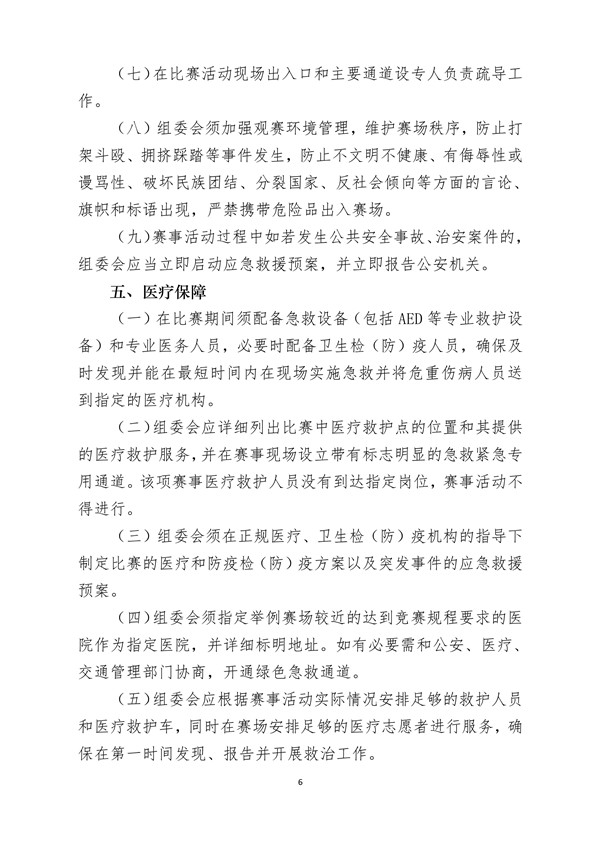 （七）在比赛活动现场出入口和主要通道设专人负责疏导工作。

（八）组委会须加强观赛环境管理，维护赛场秩序，防止打架斗殴、拥挤踩踏等事件发生，防止不文明不健康、有侮辱性或谩骂性、破坏民族团结、分裂国家、反社会倾向等方面的言论、旗帜和标语出现，严禁携带危险品出入赛场。

（九）赛事活动过程中如若发生公共安全事故、治安案件的，组委会应当立即启动应急救援预案，并立即报告公安机关。

五、医疗保障

（一）在比赛期间须配备急救设备（包括AED等专业救护设备）和专业医务人员，必要时配备卫生检（防）疫人员，确保及时发现并能在最短时间内在现场实施急救并将危重伤病人员送到指定的医疗机构。

（二）组委会应详细列出比赛中医疗救护点的位置和其提供的医疗救护服务，并在赛事现场设立带有标志明显的急救紧急专用通道。该项赛事医疗救护人员没有到达指定岗位，赛事活动不得进行。

（三）组委会须在正规医疗、卫生检（防）疫机构的指导下制定比赛的医疗和防疫检（防）疫方案以及突发事件的应急救援预案。

（四）组委会须指定举例赛场较近的达到竞赛规程要求的医院作为指定医院，并详细标明地址。如有必要需和公安、医疗、交通管理部门协商，开通绿色急救通道。

（五）组委会应根据赛事活动实际情况安排足够的救护人员和医疗救护车，同时在赛场安排足够的医疗志愿者进行服务，确保在第一时间发现、报告并开展救治工作。

6